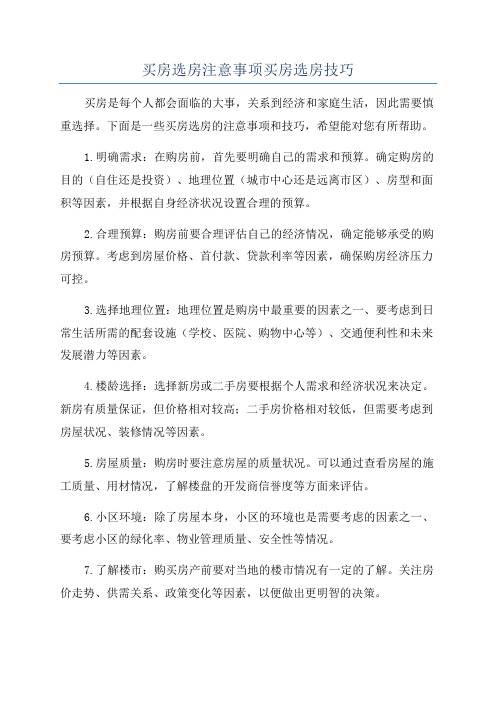 买房选房注意事项买房选房技巧

买房是每个人都会面临的大事，关系到经济和家庭生活，因此需要慎重选择。下面是一些买房选房的注意事项和技巧，希望能对您有所帮助。

1.明确需求：在购房前，首先要明确自己的需求和预算。确定购房的目的（自住还是投资）、地理位置（城市中心还是远离市区）、房型和面积等因素，并根据自身经济状况设置合理的预算。

2.合理预算：购房前要合理评估自己的经济情况，确定能够承受的购房预算。考虑到房屋价格、首付款、贷款利率等因素，确保购房经济压力可控。

3.选择地理位置：地理位置是购房中最重要的因素之一、要考虑到日常生活所需的配套设施（学校、医院、购物中心等）、交通便利性和未来发展潜力等因素。

4.楼龄选择：选择新房或二手房要根据个人需求和经济状况来决定。新房有质量保证，但价格相对较高；二手房价格相对较低，但需要考虑到房屋状况、装修情况等因素。

5.房屋质量：购房时要注意房屋的质量状况。可以通过查看房屋的施工质量、用材情况，了解楼盘的开发商信誉度等方面来评估。

6.小区环境：除了房屋本身，小区的环境也是需要考虑的因素之一、要考虑小区的绿化率、物业管理质量、安全性等情况。

7.了解楼市：购买房产前要对当地的楼市情况有一定的了解。关注房价走势、供需关系、政策变化等因素，以便做出更明智的决策。